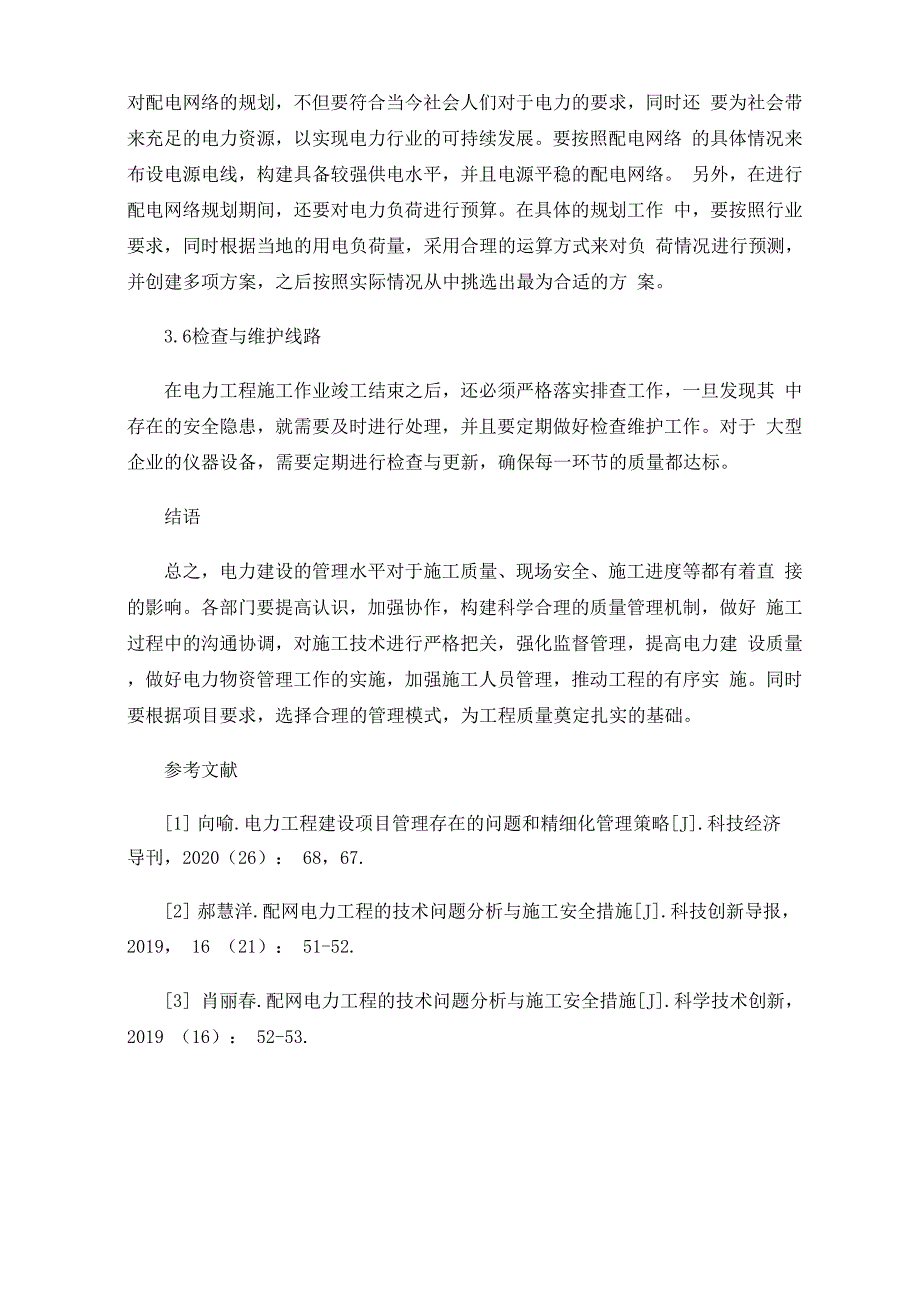 对配电网络的规划，不但要符合当今社会人们对于电力的要求，同时还 要为社会带来充足的电力资源，以实现电力行业的可持续发展。要按照配电网络 的具体情况来布设电源电线，构建具备较强供电水平，并且电源平稳的配电网络。 另外，在进行配电网络规划期间，还要对电力负荷进行预算。在具体的规划工作 中，要按照行业要求，同时根据当地的用电负荷量，采用合理的运算方式来对负 荷情况进行预测，并创建多项方案，之后按照实际情况从中挑选出最为合适的方 案。

3.6检查与维护线路

在电力工程施工作业竣工结束之后，还必须严格落实排查工作，一旦发现其 中存在的安全隐患，就需要及时进行处理，并且要定期做好检查维护工作。对于 大型企业的仪器设备，需要定期进行检查与更新，确保每一环节的质量都达标。

结语

总之，电力建设的管理水平对于施工质量、现场安全、施工进度等都有着直 接的影响。各部门要提高认识，加强协作，构建科学合理的质量管理机制，做好 施工过程中的沟通协调，对施工技术进行严格把关，强化监督管理，提高电力建 设质量，做好电力物资管理工作的实施，加强施工人员管理，推动工程的有序实 施。同时要根据项目要求，选择合理的管理模式，为工程质量奠定扎实的基础。

参考文献

[1] 向喻.电力工程建设项目管理存在的问题和精细化管理策略[J].科技经济导刊，2020（26）： 68，67.

[2] 郝慧洋.配网电力工程的技术问题分析与施工安全措施[J].科技创新导报，2019， 16 （21）： 51-52.

[3] 肖丽春.配网电力工程的技术问题分析与施工安全措施[J].科学技术创新，2019 （16）： 52-53.